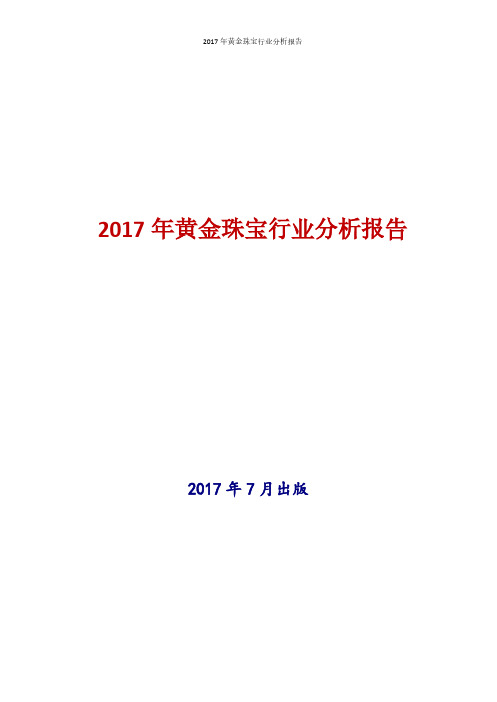 2017 年黄金珠宝行业分析报告

2017 年黄金珠宝行业分析报告

2017 年 7 月出版